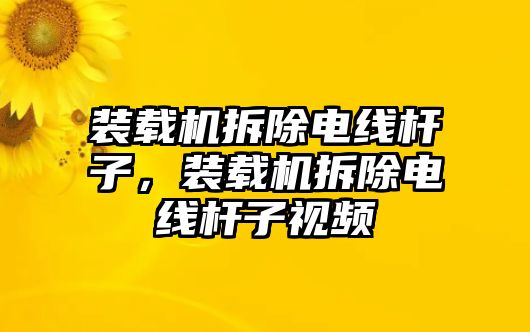 装载机拆除电线杆子，装载机拆除电线杆子视频